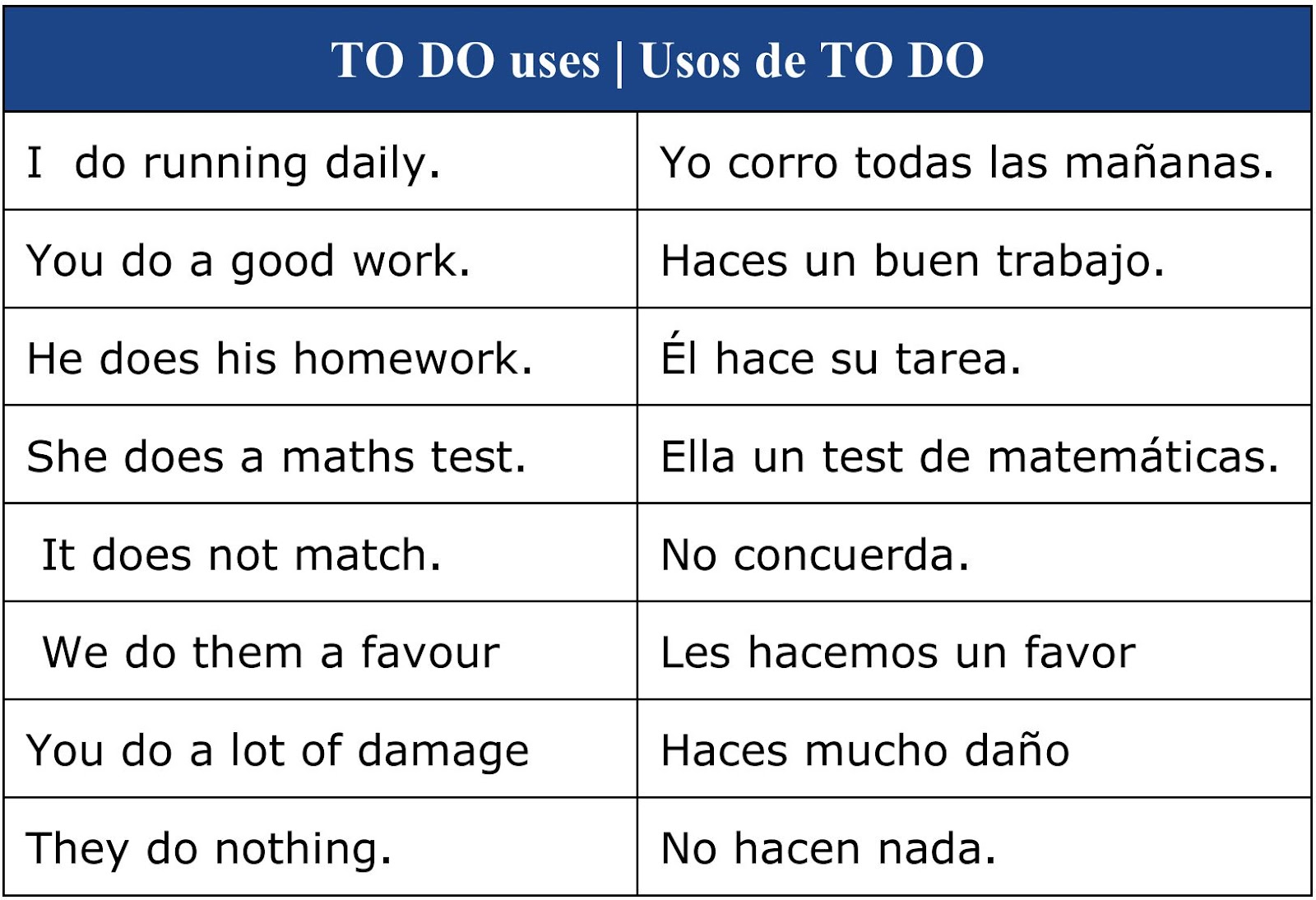 | TO DO uses \| Usos de TO DO | |
|---|---|
| I do running daily. | Yo corro todas las mañanas. |
| You do a good work. | Haces un buen trabajo. |
| He does his homework. | Él hace su tarea. |
| She does a maths test. | Ella un test de matemáticas. |
| It does not match. | No concuerda. |
| We do them a favour | Les hacemos un favor |
| You do a lot of damage | Haces mucho daño |
| They do nothing. | No hacen nada. |